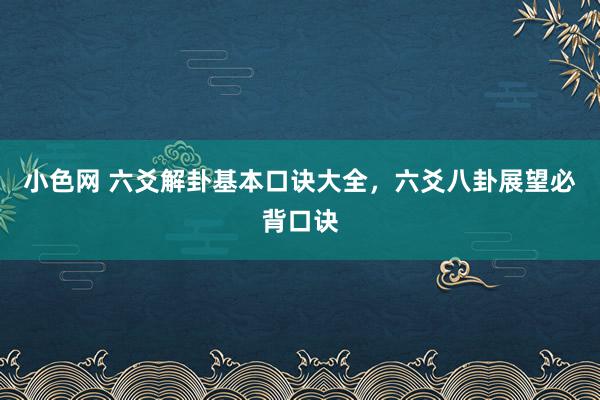 小色网 六爻解卦基本口诀大全，六爻八卦展望必背口诀